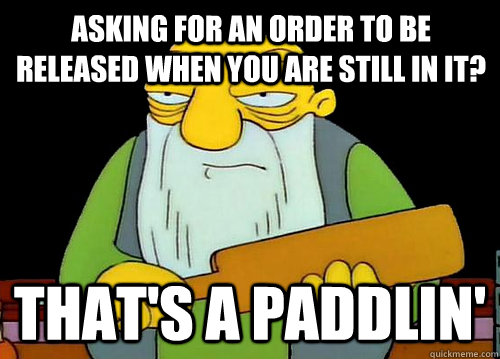 ASKING FOR AN ORDER TO BE RELEASED WHEN YOU ARE STILL IN IT?

THAT'S A PADDLIN'

quickmeme.com